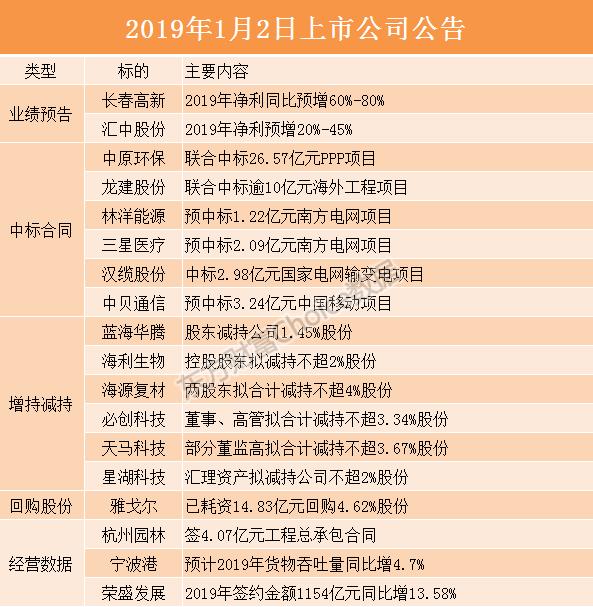 2019年1月2日上市公司公告

| 类型 | 标的 | 主要内容 |
|---|---|---|
| 业绩预告 | 长春高新 | 2019年净利同比预增60%-80% |
| | 汇中股份 | 2019年净利预增20%-45% |
| 中标合同 | 中原环保 | 联合中标26.57亿元PPP项目 |
| | 龙建股份 | 联合中标逾10亿元海外工程项目 |
| | 林洋能源 | 预中标1.22亿元南方电网项目 |
| | 三星医疗 | 预中标2.09亿元南方电网项目 |
| | 汉缆股份 | 中标2.98亿元国家电网输变电项目 |
| | 中贝通信 | 预中标3.24亿元中国移动项目 |
| 增持减持 | 蓝海华腾 | 股东减持公司1.45%股份 |
| | 海利生物 | 控股股东拟减持不超2%股份 |
| | 海源复材 | 两股东拟合计减持不超4%股份 |
| | 必创科技 | 董事、高管拟合计减持不超3.34%股份 |
| | 天马科技 | 部分董监高拟合计减持不超3.67%股份 |
| | 星湖科技 | 汇理资产拟减持公司不超2%股份 |
| 回购股份 | 雅戈尔 | 已耗资14.83亿元回购4.62%股份 |
| 经营数据 | 杭州园林 | 签4.07亿元工程总承包合同 |
| | 宁波港 | 预计2019年货物吞吐量同比增4.7% |
| | 荣盛发展 | 2019年签约金额1154亿元同比增13.58% |

东方财富Choice数据